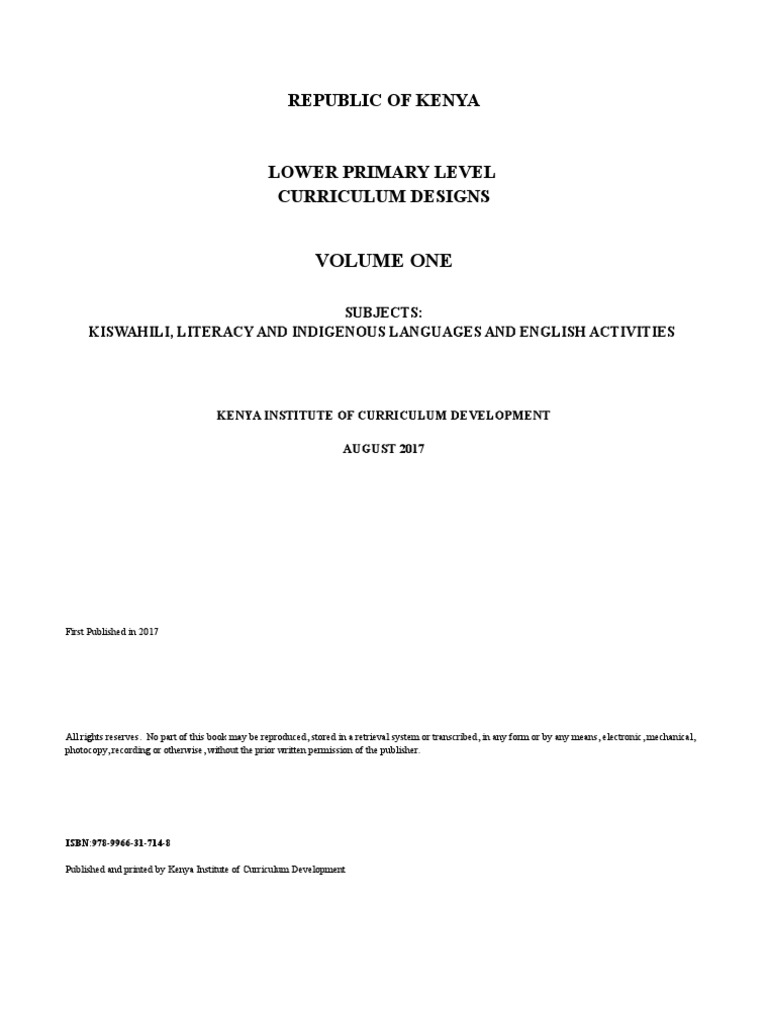 REPUBLIC OF KENYA

LOWER PRIMARY LEVEL
CURRICULUM DESIGNS

VOLUME ONE

SUBJECTS:
KISWAHILI, LITERACY AND INDIGENOUS LANGUAGES AND ENGLISH ACTIVITIES

KENYA INSTITUTE OF CURRICULUM DEVELOPMENT

AUGUST 2017

First Published in 2017

All rights reserves. No part of this book may be reproduced, stored in a retrieval system or transcribed, in any form or by any means, electronic, mechanical, photocopy, recording or otherwise, without the prior written permission of the publisher.

ISBN:978-9966-31-714-8

Published and printed by Kenya Institute of Curriculum Development